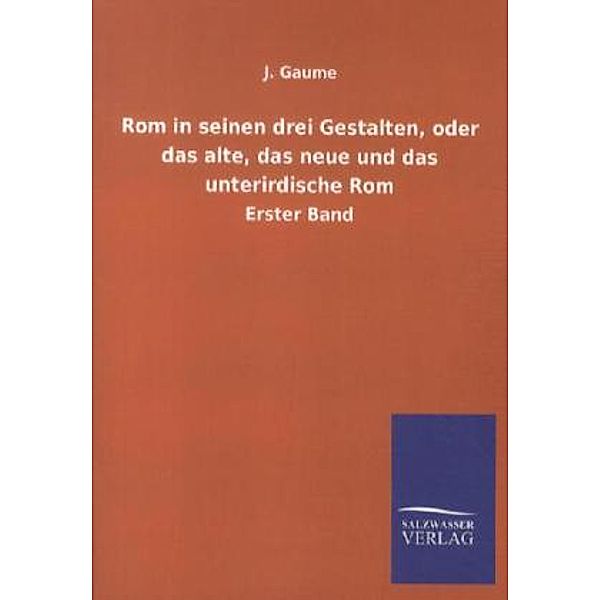 J. Gaume

Rom in seinen drei Gestalten, oder das alte, das neue und das unterirdische Rom

Erster Band

SALZWASSER VERLAG